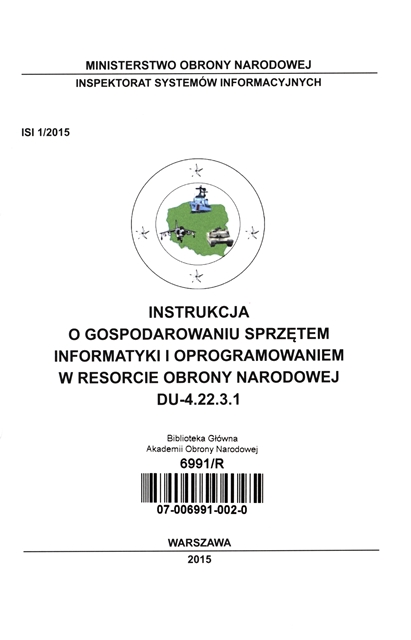 MINISTERSTWO OBRONY NARODOWEJ
INSPEKTORAT SYSTEMÓW INFORMACYJNYCH

ISI 1/2015

INSTRUKCJA
O GOSPODAROWANIU SPRZĘTEM
INFORMATYKI I OPROGRAMOWANIEM
W RESORCIE OBRONY NARODOWEJ
DU-4.22.3.1

Biblioteka Główna
Akademii Obrony Narodowej
6991/R

07-006991-002-0

WARSZAWA
2015